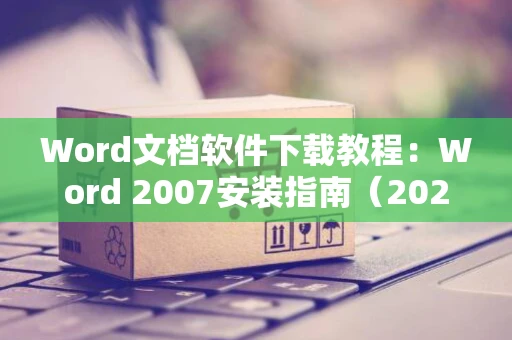 Word文档软件下载教程：Word 2007安装指南（202